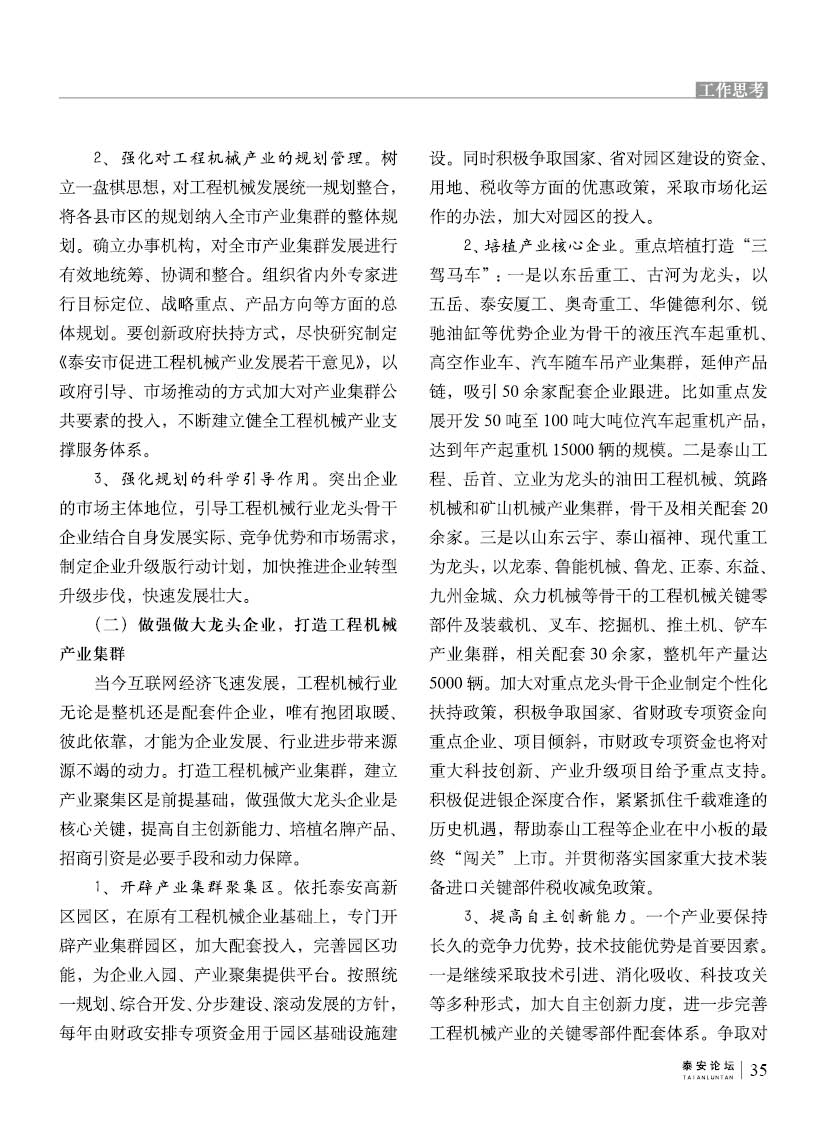 工作思考

2、强化对工程机械产业的规划管理。树立一盘棋思想，对工程机械发展统一规划整合，将各县市区的规划纳入全市产业集群的整体规划。确立办事机构，对全市产业集群发展进行有效地统筹、协调和整合。组织省内外专家进行目标定位、战略重点、产品方向等方面的总体规划。要创新政府扶持方式，尽快研究制定《泰安市促进工程机械产业发展若干意见》，以政府引导、市场推动的方式加大对产业集群公共要素的投入，不断建立健全工程机械产业支撑服务体系。

3、强化规划的科学引导作用。突出企业的市场主体地位，引导工程机械行业龙头骨干企业结合自身发展实际、竞争优势和市场需求，制定企业升级版行动计划，加快推进企业转型升级步伐，快速发展壮大。

（二）做强做大龙头企业，打造工程机械产业集群

当今互联网经济飞速发展，工程机械行业无论是整机还是配套件企业，唯有抱团取暖、彼此依靠，才能为企业发展、行业进步带来源源不竭的动力。打造工程机械产业集群，建立产业聚集区是前提基础，做强做大龙头企业是核心关键，提高自主创新能力、培植名牌产品、招商引资是必要手段和动力保障。

1、开辟产业集群聚集区。依托泰安高新区园区，在原有工程机械企业基础上，专门开辟产业集群园区，加大配套投入，完善园区功能，为企业入园、产业聚集提供平台。按照统一规划、综合开发、分步建设、滚动发展的方针，每年由财政安排专项资金用于园区基础设施建设。同时积极争取国家、省对园区建设的资金、用地、税收等方面的优惠政策，采取市场化运作的办法，加大对园区的投入。

2、培植产业核心企业。重点培植打造“三驾马车”：一是以东岳重工、古河为龙头，以五岳、泰安厦工、奥奇重工、华健德利尔、锐驰油缸等优势企业为骨干的液压汽车起重机、高空作业车、汽车随车吊产业集群，延伸产品链，吸引50余家配套企业跟进。比如重点发展开发50吨至100吨大吨位汽车起重机产品，达到年产起重机15000辆的规模。二是泰山工程、岳首、立业为龙头的油田工程机械、筑路机械和矿山机械产业集群，骨干及相关配套20余家。三是以山东云宇、泰山福神、现代重工为龙头，以龙泰、鲁能机械、鲁龙、正泰、东益、九州金城、众力机械等骨干的工程机械关键零部件及装载机、叉车、挖掘机、推土机、铲车产业集群，相关配套30余家，整机年产量达5000辆。加大对重点龙头骨干企业制定个性化扶持政策，积极争取国家、省财政专项资金向重点企业、项目倾斜，市财政专项资金也将对重大科技创新、产业升级项目给予重点支持。积极促进银企深度合作，紧紧抓住千载难逢的历史机遇，帮助泰山工程等企业在中小板的最终“闯关”上市。并贯彻落实国家重大技术装备进口关键部件税收减免政策。

3、提高自主创新能力。一个产业要保持长久的竞争力优势，技术技能优势是首要因素。一是继续采取技术引进、消化吸收、科技攻关等多种形式，加大自主创新力度，进一步完善工程机械产业的关键零部件配套体系。争取对

泰安论坛 TAIANLUNTAN | 35